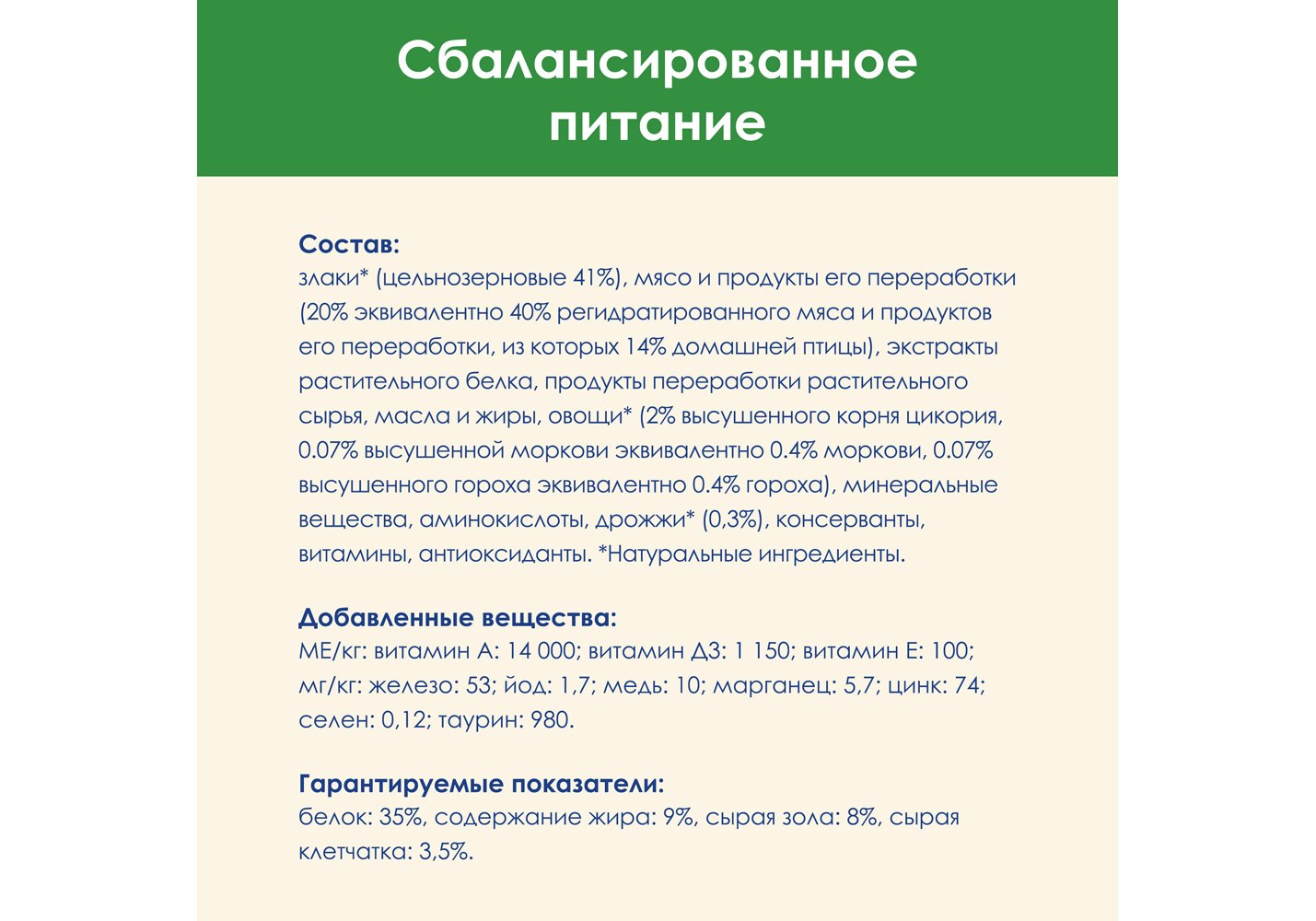 Сбалансированное питание

Состав:
злаки* (цельнозерновые 41%), мясо и продукты его переработки (20% эквивалентно 40% регидратированного мяса и продуктов его переработки, из которых 14% домашней птицы), экстракты растительного белка, продукты переработки растительного сырья, масла и жиры, овощи* (2% высушенного корня цикория, 0.07% высушенной моркови эквивалентно 0.4% моркови, 0.07% высушенного гороха эквивалентно 0.4% гороха), минеральные вещества, аминокислоты, дрожжи* (0,3%), консерванты, витамины, антиоксиданты. *Натуральные ингредиенты.

Добавленные вещества:
МЕ/кг: витамин А: 14 000; витамин Д3: 1 150; витамин Е: 100; мг/кг: железо: 53; йод: 1,7; медь: 10; марганец: 5,7; цинк: 74; селен: 0,12; таурин: 980.

Гарантируемые показатели:
белок: 35%, содержание жира: 9%, сырая зола: 8%, сырая клетчатка: 3,5%.